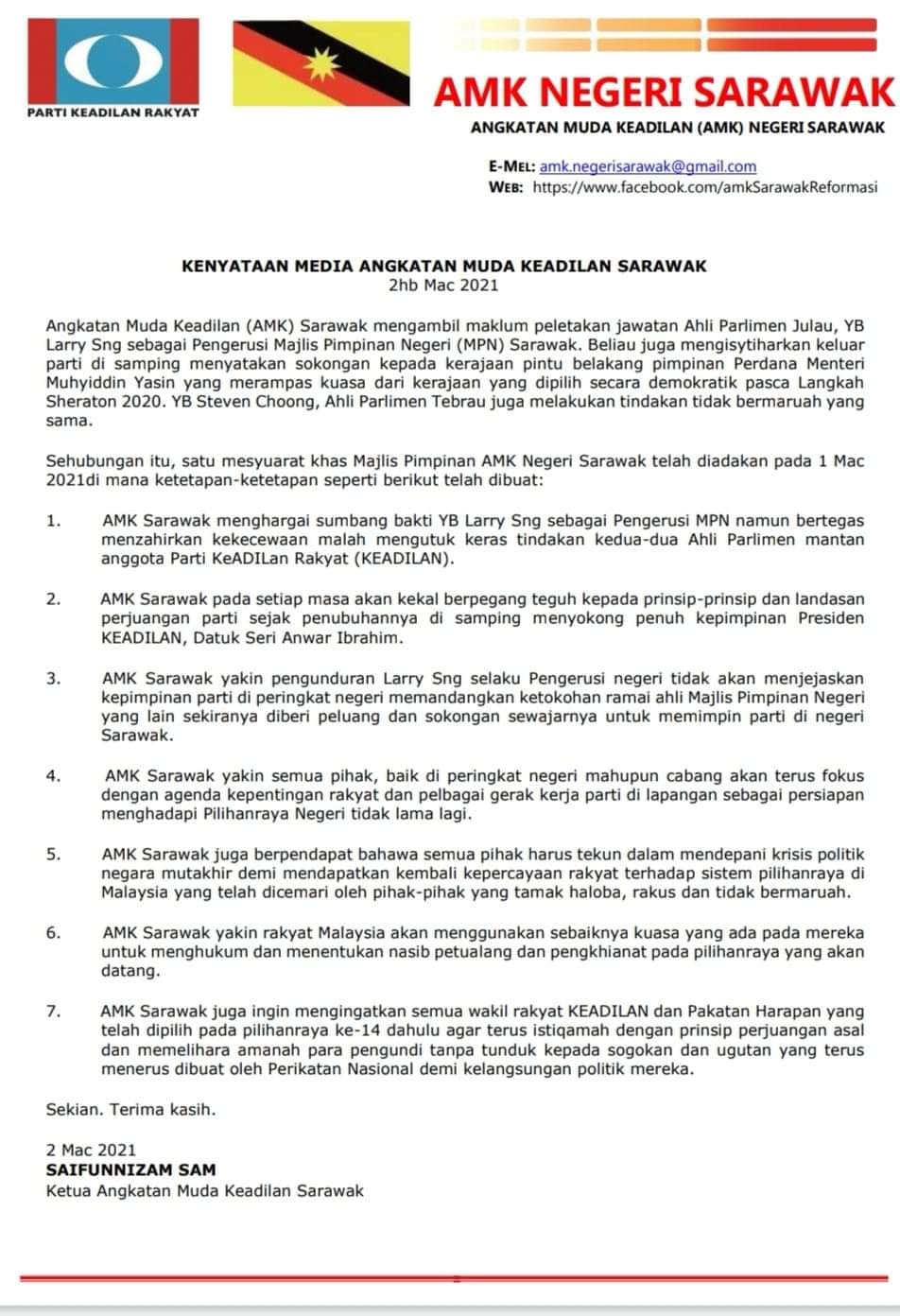 PARTI KEADILAN RAKYAT

AMK NEGERI SARAWAK
ANGKATAN MUDA KEADILAN (AMK) NEGERI SARAWAK

E-MEL: amk.negerisarawak@gmail.com
WEB: https://www.facebook.com/amkSarawakReformasi

KENYATAAN MEDIA ANGKATAN MUDA KEADILAN SARAWAK
2hb Mac 2021

Angkatan Muda Keadilan (AMK) Sarawak mengambil maklum peletakan jawatan Ahli Parlimen Julau, YB Larry Sng sebagai Pengerusi Majlis Pimpinan Negeri (MPN) Sarawak. Beliau juga mengisytiharkan keluar parti di samping menyatakan sokongan kepada kerajaan pintu belakang pimpinan Perdana Menteri Muhyiddin Yasin yang merampas kuasa dari kerajaan yang dipilih secara demokratik pasca Langkah Sheraton 2020. YB Steven Choong, Ahli Parlimen Tebrau juga melakukan tindakan tidak bermaruah yang sama.

Sehubungan itu, satu mesyuarat khas Majlis Pimpinan AMK Negeri Sarawak telah diadakan pada 1 Mac 2021di mana ketetapan-ketetapan seperti berikut telah dibuat:

1. AMK Sarawak menghargai sumbang bakti YB Larry Sng sebagai Pengerusi MPN namun bertegas menzahirkan kekecewaan malah mengutuk keras tindakan kedua-dua Ahli Parlimen mantan anggota Parti KeADILan Rakyat (KEADILAN).

2. AMK Sarawak pada setiap masa akan kekal berpegang teguh kepada prinsip-prinsip dan landasan perjuangan parti sejak penubuhannya di samping menyokong penuh kepimpinan Presiden KEADILAN, Datuk Seri Anwar Ibrahim.

3. AMK Sarawak yakin pengunduran Larry Sng selaku Pengerusi negeri tidak akan menjejaskan kepimpinan parti di peringkat negeri memandangkan ketokohan ramai ahli Majlis Pimpinan Negeri yang lain sekiranya diberi peluang dan sokongan sewajarnya untuk memimpin parti di negeri Sarawak.

4. AMK Sarawak yakin semua pihak, baik di peringkat negeri mahupun cabang akan terus fokus dengan agenda kepentingan rakyat dan pelbagai gerak kerja parti di lapangan sebagai persiapan menghadapi Pilihanraya Negeri tidak lama lagi.

5. AMK Sarawak juga berpendapat bahawa semua pihak harus tekun dalam mendepani krisis politik negara mutakhir demi mendapatkan kembali kepercayaan rakyat terhadap sistem pilihanraya di Malaysia yang telah dicemari oleh pihak-pihak yang tamak haloba, rakus dan tidak bermaruah.

6. AMK Sarawak yakin rakyat Malaysia akan menggunakan sebaiknya kuasa yang ada pada mereka untuk menghukum dan menentukan nasib petualang dan pengkhianat pada pilihanraya yang akan datang.

7. AMK Sarawak juga ingin mengingatkan semua wakil rakyat KEADILAN dan Pakatan Harapan yang telah dipilih pada pilihanraya ke-14 dahulu agar terus istiqamah dengan prinsip perjuangan asal dan memelihara amanah para pengundi tanpa tunduk kepada sogokan dan ugutan yang terus menerus dibuat oleh Perikatan Nasional demi kelangsungan politik mereka.

Sekian. Terima kasih.

2 Mac 2021
SAIFUNNIZAM SAM
Ketua Angkatan Muda Keadilan Sarawak